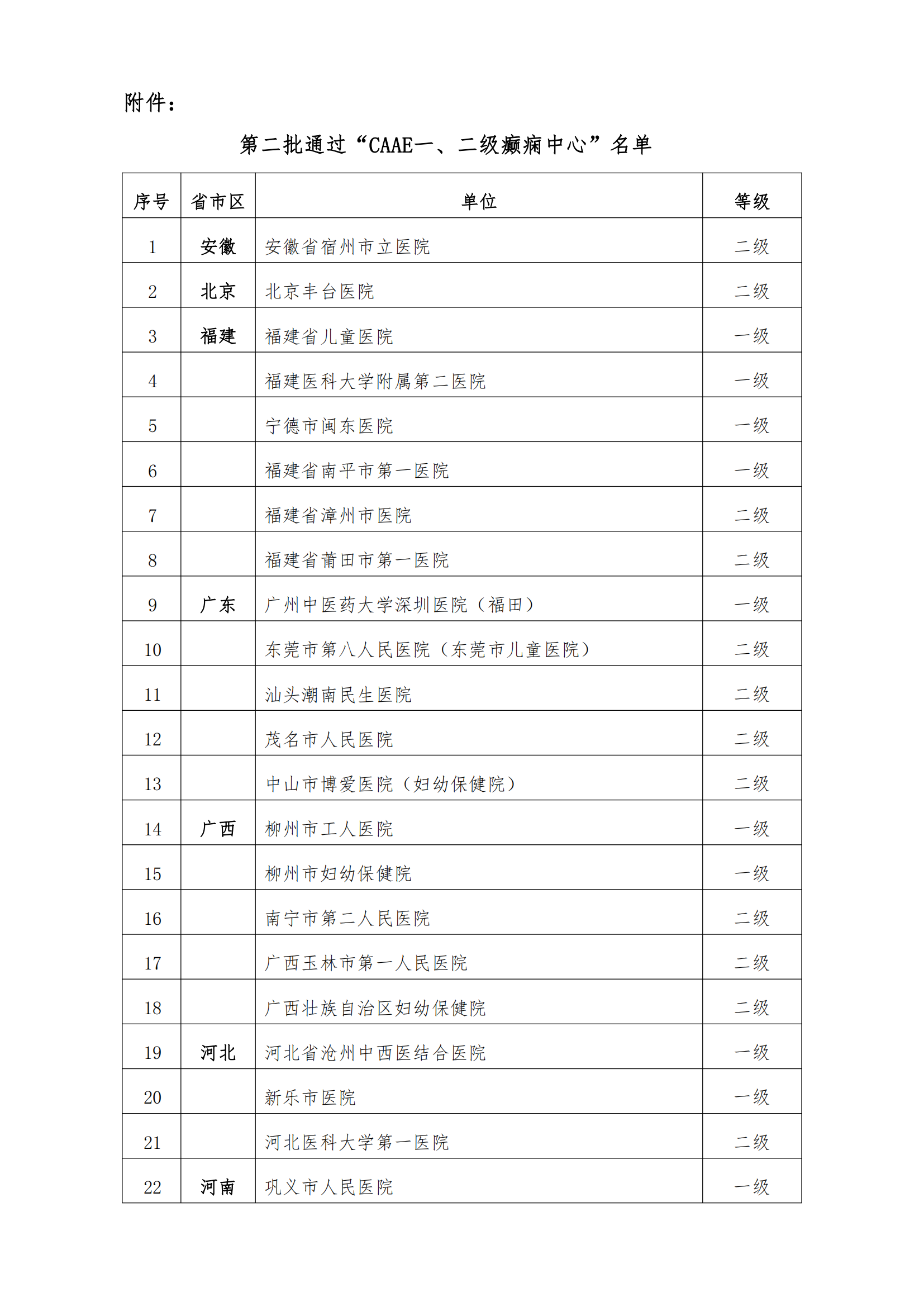 附件：

第二批通过“CAAE一、二级癫痫中心”名单

| 序号 | 省市区 | 单位 | 等级 |
|---|---|---|---|
| 1 | 安徽 | 安徽省宿州市立医院 | 二级 |
| 2 | 北京 | 北京丰台医院 | 二级 |
| 3 | 福建 | 福建省儿童医院 | 一级 |
| 4 |  | 福建医科大学附属第二医院 | 一级 |
| 5 |  | 宁德市闽东医院 | 一级 |
| 6 |  | 福建省南平市第一医院 | 一级 |
| 7 |  | 福建省漳州市医院 | 二级 |
| 8 |  | 福建省莆田市第一医院 | 二级 |
| 9 | 广东 | 广州中医药大学深圳医院（福田） | 一级 |
| 10 |  | 东莞市第八人民医院（东莞市儿童医院） | 二级 |
| 11 |  | 汕头潮南民生医院 | 二级 |
| 12 |  | 茂名市人民医院 | 二级 |
| 13 |  | 中山市博爱医院（妇幼保健院） | 二级 |
| 14 | 广西 | 柳州市工人医院 | 一级 |
| 15 |  | 柳州市妇幼保健院 | 一级 |
| 16 |  | 南宁市第二人民医院 | 二级 |
| 17 |  | 广西玉林市第一人民医院 | 二级 |
| 18 |  | 广西壮族自治区妇幼保健院 | 二级 |
| 19 | 河北 | 河北省沧州中西医结合医院 | 一级 |
| 20 |  | 新乐市医院 | 一级 |
| 21 |  | 河北医科大学第一医院 | 二级 |
| 22 | 河南 | 巩义市人民医院 | 一级 |